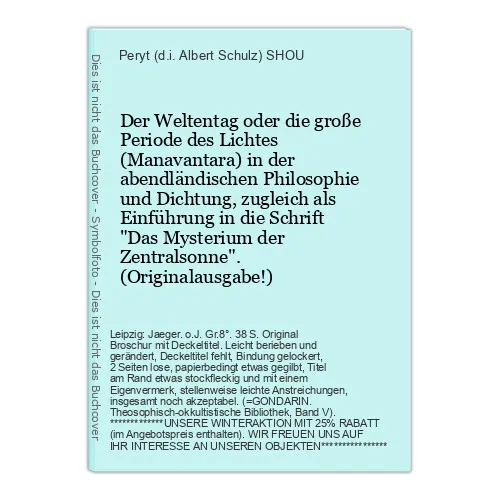 Dies ist nicht das Buchcover - Symbolfoto - Dies ist nicht das Buchcover

Peryt (d.i. Albert Schulz) SHOU

Der Weltentag oder die große Periode des Lichtes (Manavantara) in der abendländischen Philosophie und Dichtung, zugleich als Einführung in die Schrift "Das Mysterium der Zentralsonne". (Originalausgabe!)

Leipzig: Jaeger. o.J. Gr.8°. 38 S. Original Broschur mit Deckeltitel. Leicht berieben und gerändert, Deckeltitel fehlt, Bindung gelockert, 2 Seiten lose, papierbedingt etwas gegilbt, Titel am Rand etwas stockfleckig und mit einem Eigenvermerk, stellenweise leichte Anstreichungen, insgesamt noch akzeptabel. (=GONDARIN. Theosophisch-okkultistische Bibliothek, Band V). *************UNSERE WINTERAKTION MIT 25% RABATT (im Angebotspreis enthalten). WIR FREUEN UNS AUF IHR INTERESSE AN UNSEREN OBJEKTEN***************